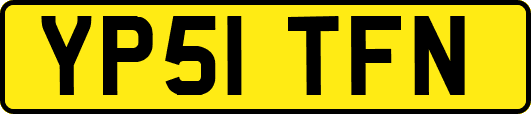 YP51 TFN